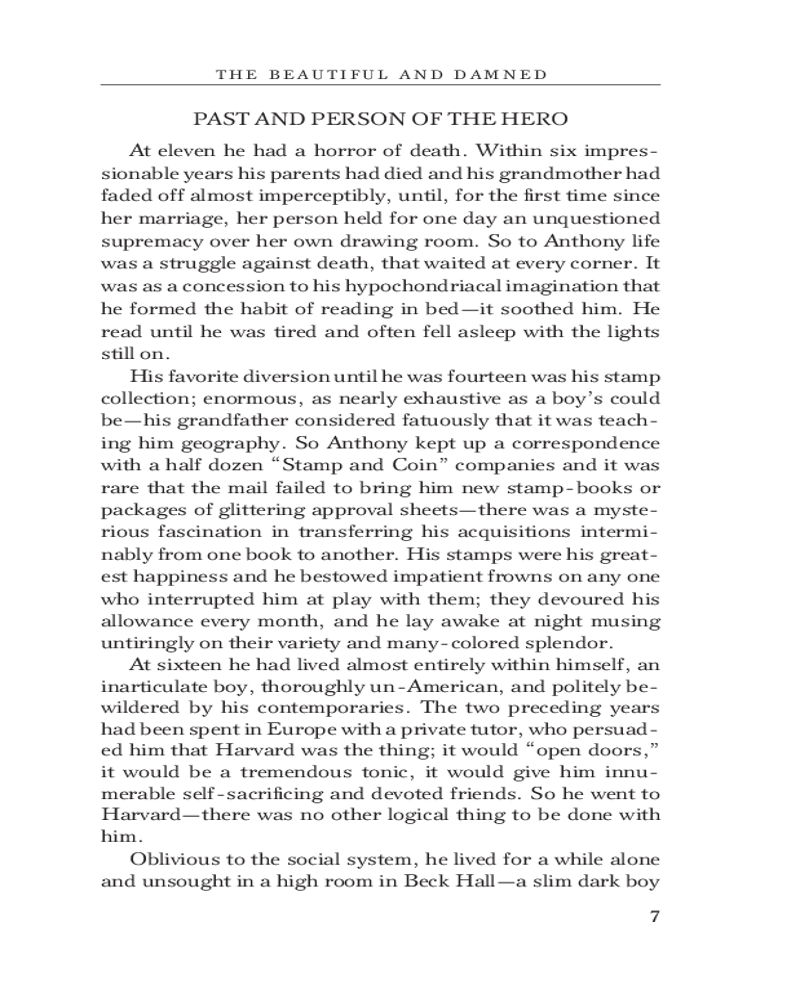 THE BEAUTIFUL AND DAMNED

PAST AND PERSON OF THE HERO

At eleven he had a horror of death. Within six impressionable years his parents had died and his grandmother had faded off almost imperceptibly, until, for the first time since her marriage, her person held for one day an unquestioned supremacy over her own drawing room. So to Anthony life was a struggle against death, that waited at every corner. It was as a concession to his hypochondriacal imagination that he formed the habit of reading in bed—it soothed him. He read until he was tired and often fell asleep with the lights still on.

His favorite diversion until he was fourteen was his stamp collection; enormous, as nearly exhaustive as a boy's could be—his grandfather considered fatuously that it was teaching him geography. So Anthony kept up a correspondence with a half dozen "Stamp and Coin" companies and it was rare that the mail failed to bring him new stamp-books or packages of glittering approval sheets—there was a mysterious fascination in transferring his acquisitions interminably from one book to another. His stamps were his greatest happiness and he bestowed impatient frowns on any one who interrupted him at play with them; they devoured his allowance every month, and he lay awake at night musing untiringly on their variety and many-colored splendor.

At sixteen he had lived almost entirely within himself, an inarticulate boy, thoroughly un-American, and politely bewildered by his contemporaries. The two preceding years had been spent in Europe with a private tutor, who persuaded him that Harvard was the thing; it would "open doors," it would be a tremendous tonic, it would give him innumerable self-sacrificing and devoted friends. So he went to Harvard—there was no other logical thing to be done with him.

Oblivious to the social system, he lived for a while alone and unsought in a high room in Beck Hall—a slim dark boy

7